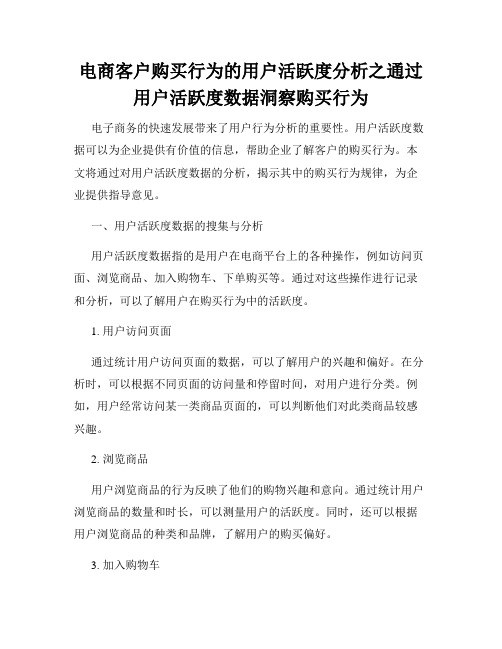 电商客户购买行为的用户活跃度分析之通过用户活跃度数据洞察购买行为

电子商务的快速发展带来了用户行为分析的重要性。用户活跃度数据可以为企业提供有价值的信息，帮助企业了解客户的购买行为。本文将通过对用户活跃度数据的分析，揭示其中的购买行为规律，为企业提供指导意见。

一、用户活跃度数据的搜集与分析

用户活跃度数据指的是用户在电商平台上的各种操作，例如访问页面、浏览商品、加入购物车、下单购买等。通过对这些操作进行记录和分析，可以了解用户在购买行为中的活跃度。

1. 用户访问页面

通过统计用户访问页面的数据，可以了解用户的兴趣和偏好。在分析时，可以根据不同页面的访问量和停留时间，对用户进行分类。例如，用户经常访问某一类商品页面的，可以判断他们对此类商品较感兴趣。

2. 浏览商品

用户浏览商品的行为反映了他们的购物兴趣和意向。通过统计用户浏览商品的数量和时长，可以测量用户的活跃度。同时，还可以根据用户浏览商品的种类和品牌，了解用户的购买偏好。

3. 加入购物车